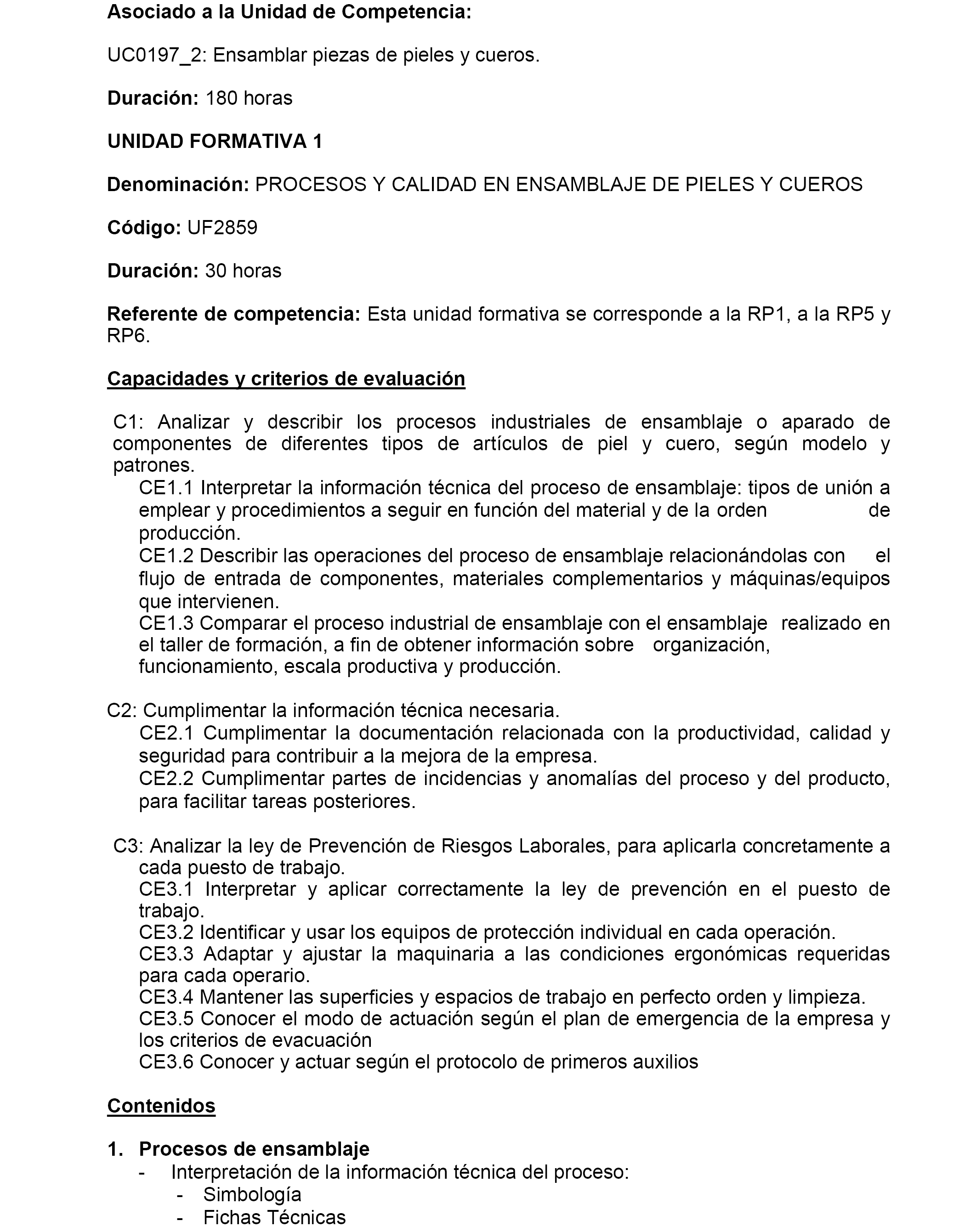 Asociado a la Unidad de Competencia:

UC0197_2: Ensamblar piezas de pieles y cueros.

Duración: 180 horas

UNIDAD FORMATIVA 1

Denominación: PROCESOS Y CALIDAD EN ENSAMBLAJE DE PIELES Y CUEROS

Código: UF2859

Duración: 30 horas

Referente de competencia: Esta unidad formativa se corresponde a la RP1, a la RP5 y RP6.

Capacidades y criterios de evaluación

C1: Analizar y describir los procesos industriales de ensamblaje o aparado de componentes de diferentes tipos de artículos de piel y cuero, según modelo y patrones.
CE1.1 Interpretar la información técnica del proceso de ensamblaje: tipos de unión a emplear y procedimientos a seguir en función del material y de la orden de producción.
CE1.2 Describir las operaciones del proceso de ensamblaje relacionándolas con el flujo de entrada de componentes, materiales complementarios y máquinas/equipos que intervienen.
CE1.3 Comparar el proceso industrial de ensamblaje con el ensamblaje realizado en el taller de formación, a fin de obtener información sobre organización, funcionamiento, escala productiva y producción.

C2: Cumplimentar la información técnica necesaria.
CE2.1 Cumplimentar la documentación relacionada con la productividad, calidad y seguridad para contribuir a la mejora de la empresa.
CE2.2 Cumplimentar partes de incidencias y anomalías del proceso y del producto, para facilitar tareas posteriores.

C3: Analizar la ley de Prevención de Riesgos Laborales, para aplicarla concretamente a cada puesto de trabajo.
CE3.1 Interpretar y aplicar correctamente la ley de prevención en el puesto de trabajo.
CE3.2 Identificar y usar los equipos de protección individual en cada operación.
CE3.3 Adaptar y ajustar la maquinaria a las condiciones ergonómicas requeridas para cada operario.
CE3.4 Mantener las superficies y espacios de trabajo en perfecto orden y limpieza.
CE3.5 Conocer el modo de actuación según el plan de emergencia de la empresa y los criterios de evacuación
CE3.6 Conocer y actuar según el protocolo de primeros auxilios

Contenidos

1. Procesos de ensamblaje
- Interpretación de la información técnica del proceso:
- Simbología
- Fichas Técnicas